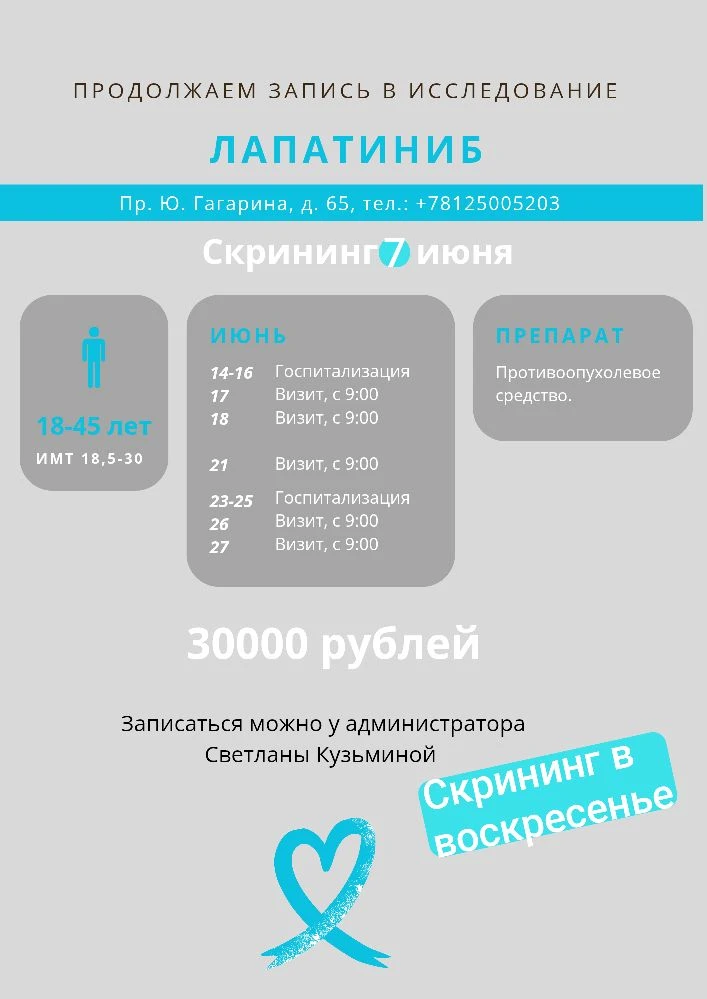 ПРОДОЛЖАЕМ ЗАПИСЬ В ИССЛЕДОВАНИЕ

ЛАПАТИНИБ

Пр. Ю. Гагарина, д. 65, тел.: +78125005203

Скрининг 7 июня

18-45 лет
ИМТ 18,5-30

ИЮНЬ

| | |
|---|---|
| 14-16 | Госпитализация |
| 17 | Визит, с 9:00 |
| 18 | Визит, с 9:00 |
| 21 | Визит, с 9:00 |
| 23-25 | Госпитализация |
| 26 | Визит, с 9:00 |
| 27 | Визит, с 9:00 |

ПРЕПАРАТ

Противоопухолевое средство.

30000 рублей

Записаться можно у администратора Светланы Кузьминой

Скрининг в воскресенье